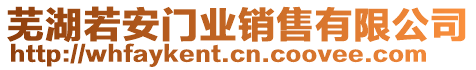 芜湖若安门业销售有限公司
http://whfaykent.cn.coovee.com